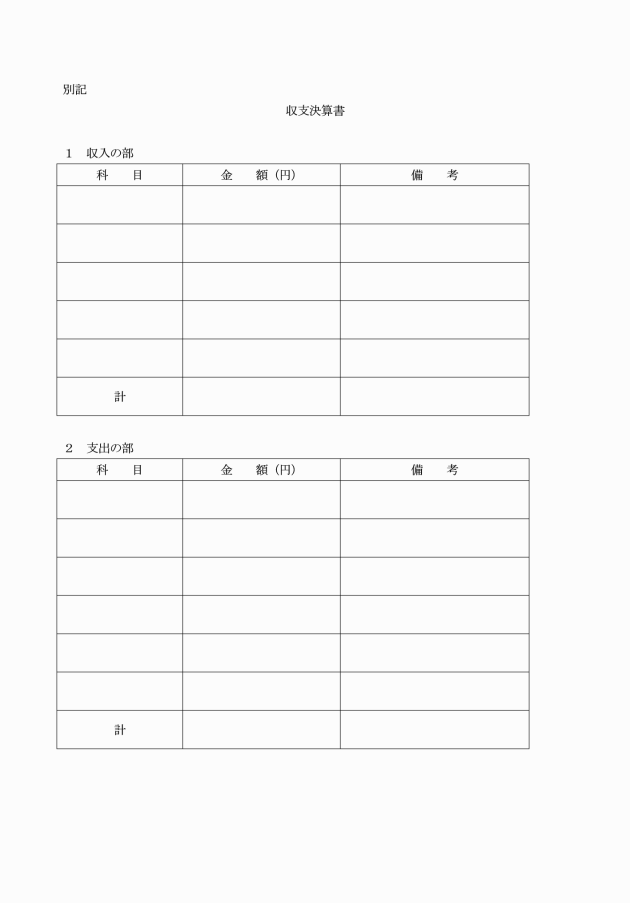 別記

収支決算書

1　収入の部

| 科　目 | 金　額（円） | 備　考 |
|---|---|---|
| | | |
| | | |
| | | |
| | | |
| | | |
| 計 | | |

2　支出の部

| 科　目 | 金　額（円） | 備　考 |
|---|---|---|
| | | |
| | | |
| | | |
| | | |
| | | |
| | | |
| 計 | | |